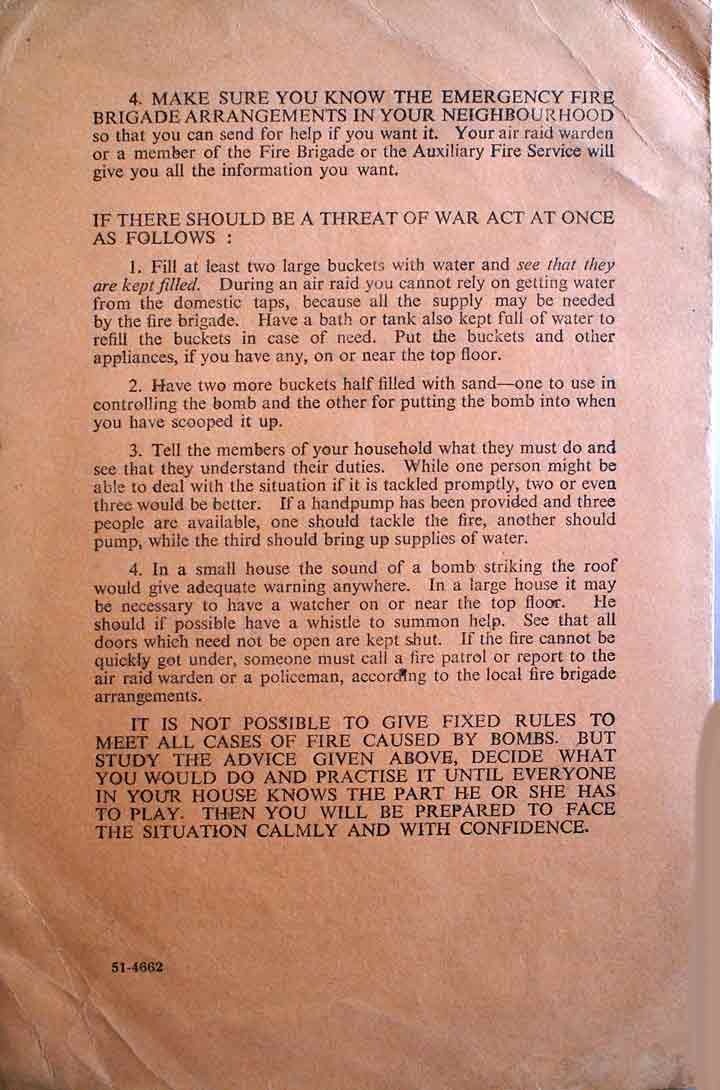 4. MAKE SURE YOU KNOW THE EMERGENCY FIRE BRIGADE ARRANGEMENTS IN YOUR NEIGHBOURHOOD so that you can send for help if you want it. Your air raid warden or a member of the Fire Brigade or the Auxiliary Fire Service will give you all the information you want.

IF THERE SHOULD BE A THREAT OF WAR ACT AT ONCE AS FOLLOWS :

1. Fill at least two large buckets with water and see that they are kept filled. During an air raid you cannot rely on getting water from the domestic taps, because all the supply may be needed by the fire brigade. Have a bath or tank also kept full of water to refill the buckets in case of need. Put the buckets and other appliances, if you have any, on or near the top floor.

2. Have two more buckets half filled with sand—one to use in controlling the bomb and the other for putting the bomb into when you have scooped it up.

3. Tell the members of your household what they must do and see that they understand their duties. While one person might be able to deal with the situation if it is tackled promptly, two or even three would be better. If a handpump has been provided and three people are available, one should tackle the fire, another should pump, while the third should bring up supplies of water.

4. In a small house the sound of a bomb striking the roof would give adequate warning anywhere. In a large house it may be necessary to have a watcher on or near the top floor. He should if possible have a whistle to summon help. See that all doors which need not be open are kept shut. If the fire cannot be quickly got under, someone must call a fire patrol or report to the air raid warden or a policeman, according to the local fire brigade arrangements.

IT IS NOT POSSIBLE TO GIVE FIXED RULES TO MEET ALL CASES OF FIRE CAUSED BY BOMBS. BUT STUDY THE ADVICE GIVEN ABOVE, DECIDE WHAT YOU WOULD DO AND PRACTISE IT UNTIL EVERYONE IN YOUR HOUSE KNOWS THE PART HE OR SHE HAS TO PLAY. THEN YOU WILL BE PREPARED TO FACE THE SITUATION CALMLY AND WITH CONFIDENCE.

51-4662